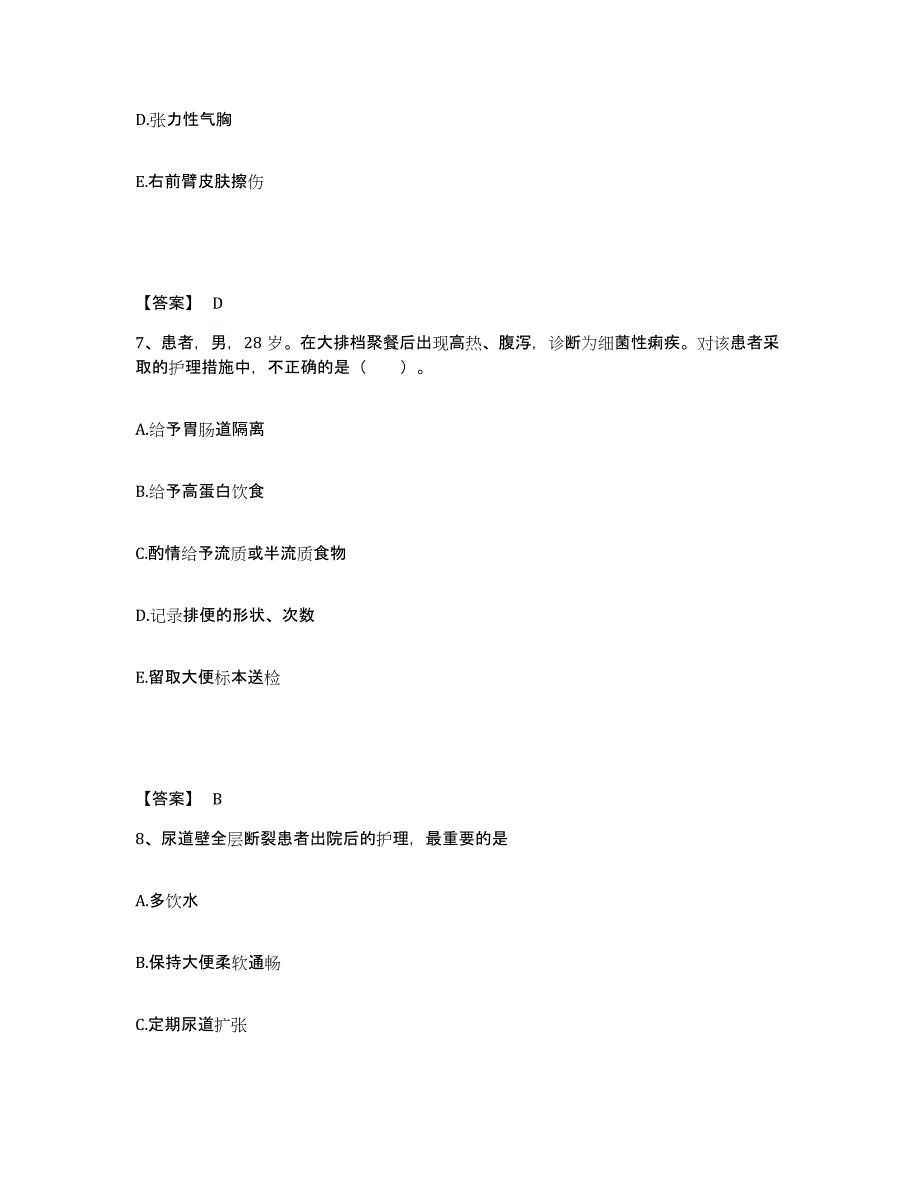 D.张力性气胸

E.右前臂皮肤擦伤

【答案】 D

7、患者，男，28 岁。在大排档聚餐后出现高热、腹泻，诊断为细菌性痢疾。对该患者采取的护理措施中，不正确的是（　　）。

A.给予胃肠道隔离

B.给予高蛋白饮食

C.酌情给予流质或半流质食物

D.记录排便的形状、次数

E.留取大便标本送检

【答案】 B

8、尿道壁全层断裂患者出院后的护理，最重要的是

A.多饮水

B.保持大便柔软通畅

C.定期尿道扩张